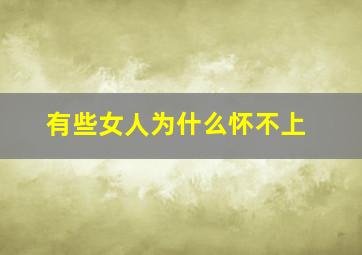 有些女人为什么怀不上